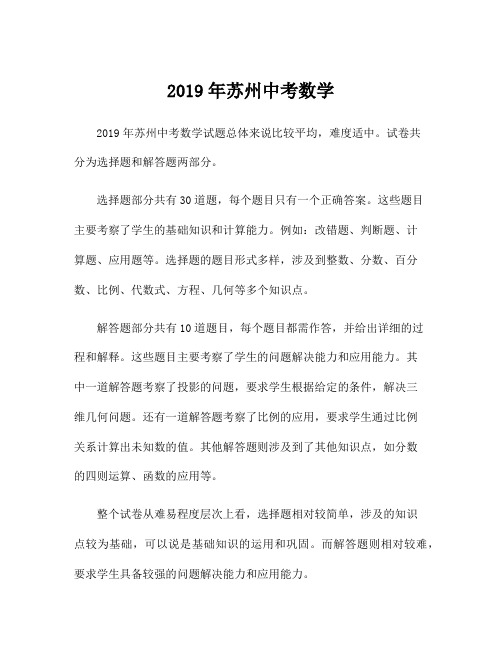 2019年苏州中考数学

2019年苏州中考数学试题总体来说比较平均，难度适中。试卷共分为选择题和解答题两部分。

选择题部分共有30道题，每个题目只有一个正确答案。这些题目主要考察了学生的基础知识和计算能力。例如：改错题、判断题、计算题、应用题等。选择题的题目形式多样，涉及到整数、分数、百分数、比例、代数式、方程、几何等多个知识点。

解答题部分共有10道题目，每个题目都需作答，并给出详细的过程和解释。这些题目主要考察了学生的问题解决能力和应用能力。其中一道解答题考察了投影的问题，要求学生根据给定的条件，解决三维几何问题。还有一道解答题考察了比例的应用，要求学生通过比例关系计算出未知数的值。其他解答题则涉及到了其他知识点，如分数的四则运算、函数的应用等。

整个试卷从难易程度层次上看，选择题相对较简单，涉及的知识点较为基础，可以说是基础知识的运用和巩固。而解答题则相对较难，要求学生具备较强的问题解决能力和应用能力。